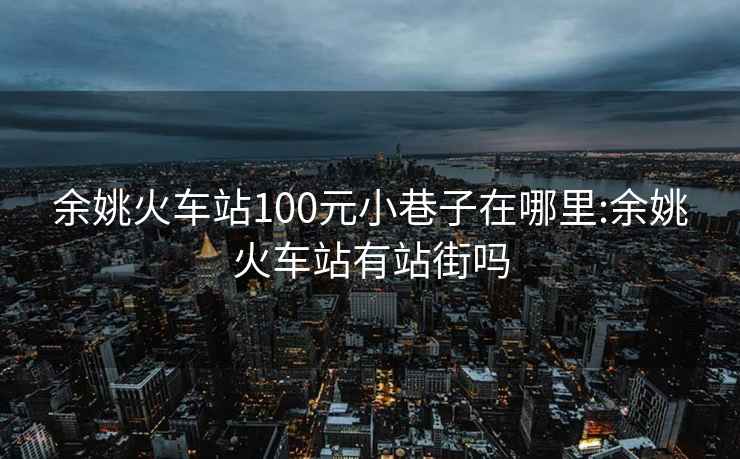 余姚火车站100元小巷子在哪里:余姚火车站有站街吗